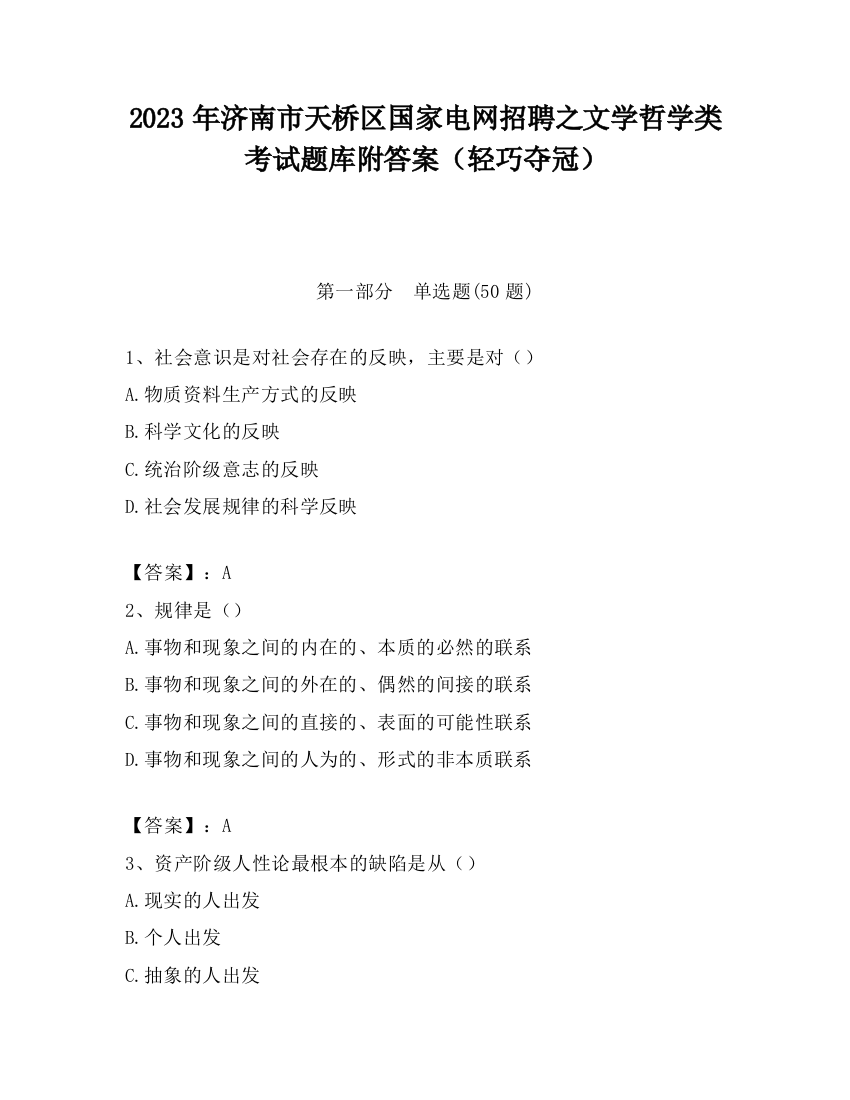 2023 年济南市天桥区国家电网招聘之文学哲学类考试题库附答案（轻巧夺冠）

第一部分　单选题(50 题)

1、社会意识是对社会存在的反映，主要是对（）
A.物质资料生产方式的反映
B.科学文化的反映
C.统治阶级意志的反映
D.社会发展规律的科学反映

【答案】：A
2、规律是（）
A.事物和现象之间的内在的、本质的必然的联系
B.事物和现象之间的外在的、偶然的间接的联系
C.事物和现象之间的直接的、表面的可能性联系
D.事物和现象之间的人为的、形式的非本质联系

【答案】：A
3、资产阶级人性论最根本的缺陷是从（）
A.现实的人出发
B.个人出发
C.抽象的人出发